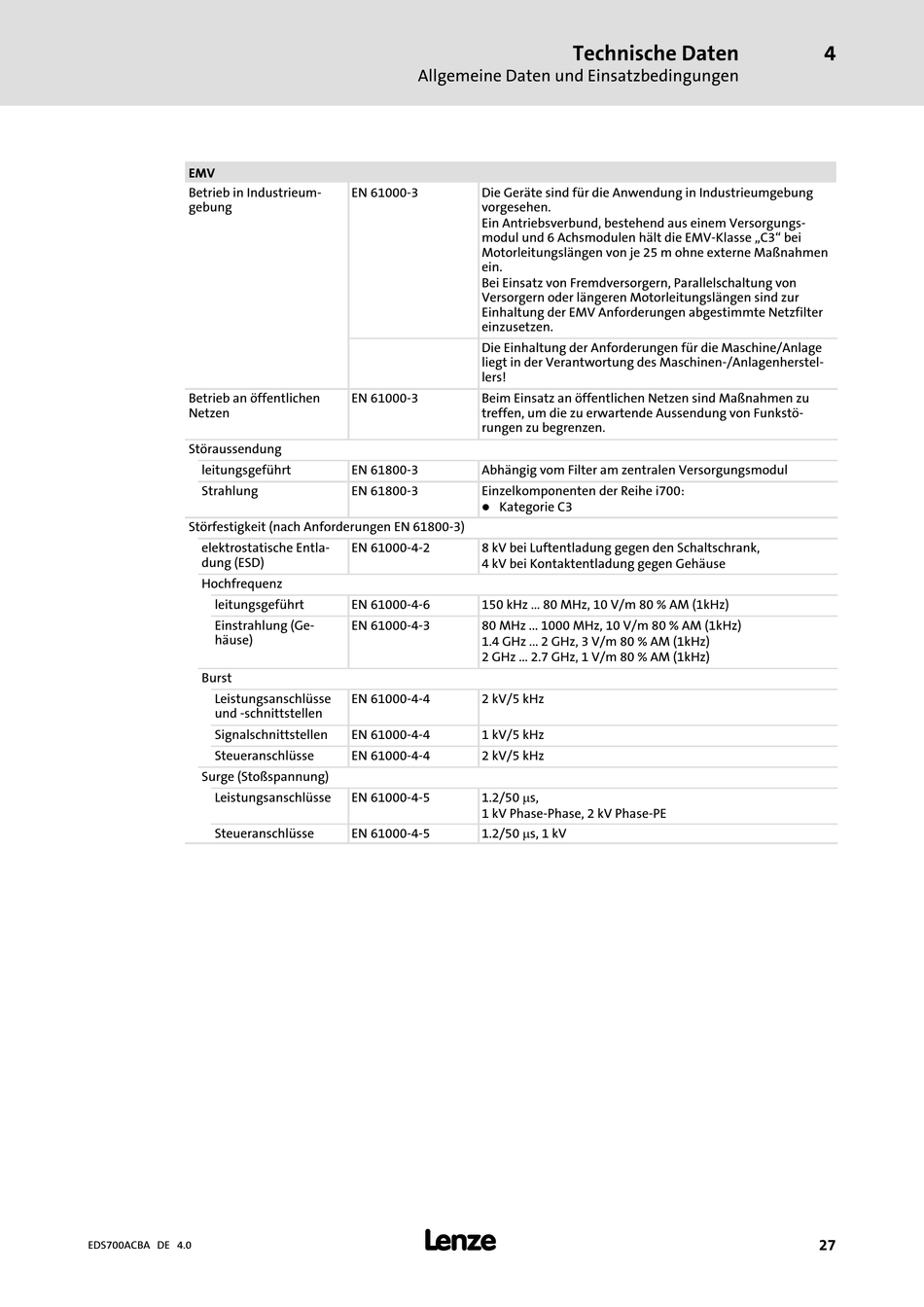 Technische Daten 4
Allgemeine Daten und Einsatzbedingungen

| EMV | | |
|---|---|---|
| Betrieb in Industrieumgebung | EN 61000-3 | Die Geräte sind für die Anwendung in Industrieumgebung vorgesehen. Ein Antriebsverbund, bestehend aus einem Versorgungsmodul und 6 Achsmodulen hält die EMV-Klasse „C3“ bei Motorleitungslängen von je 25 m ohne externe Maßnahmen ein. Bei Einsatz von Fremdversorgern, Parallelschaltung von Versorgern oder längeren Motorleitungslängen sind zur Einhaltung der EMV Anforderungen abgestimmte Netzfilter einzusetzen. |
| | | Die Einhaltung der Anforderungen für die Maschine/Anlage liegt in der Verantwortung des Maschinen-/Anlagenherstellers! |
| Betrieb an öffentlichen Netzen | EN 61000-3 | Beim Einsatz an öffentlichen Netzen sind Maßnahmen zu treffen, um die zu erwartende Aussendung von Funkstörungen zu begrenzen. |
| Störaussendung | | |
| leitungsgeführt | EN 61800-3 | Abhängig vom Filter am zentralen Versorgungsmodul |
| Strahlung | EN 61800-3 | Einzelkomponenten der Reihe i700: ● Kategorie C3 |
| Störfestigkeit (nach Anforderungen EN 61800-3) | | |
| elektrostatische Entladung (ESD) | EN 61000-4-2 | 8 kV bei Luftentladung gegen den Schaltschrank, 4 kV bei Kontaktentladung gegen Gehäuse |
| Hochfrequenz | | |
| leitungsgeführt | EN 61000-4-6 | 150 kHz ... 80 MHz, 10 V/m 80 % AM (1kHz) |
| Einstrahlung (Gehäuse) | EN 61000-4-3 | 80 MHz ... 1000 MHz, 10 V/m 80 % AM (1kHz) 1.4 GHz ... 2 GHz, 3 V/m 80 % AM (1kHz) 2 GHz ... 2.7 GHz, 1 V/m 80 % AM (1kHz) |
| Burst | | |
| Leistungsanschlüsse und -schnittstellen | EN 61000-4-4 | 2 kV/5 kHz |
| Signalschnittstellen | EN 61000-4-4 | 1 kV/5 kHz |
| Steueranschlüsse | EN 61000-4-4 | 2 kV/5 kHz |
| Surge (Stoßspannung) | | |
| Leistungsanschlüsse | EN 61000-4-5 | 1.2/50 μs, 1 kV Phase-Phase, 2 kV Phase-PE |
| Steueranschlüsse | EN 61000-4-5 | 1.2/50 μs, 1 kV |

EDS700ACBA DE 4.0
Lenze
27